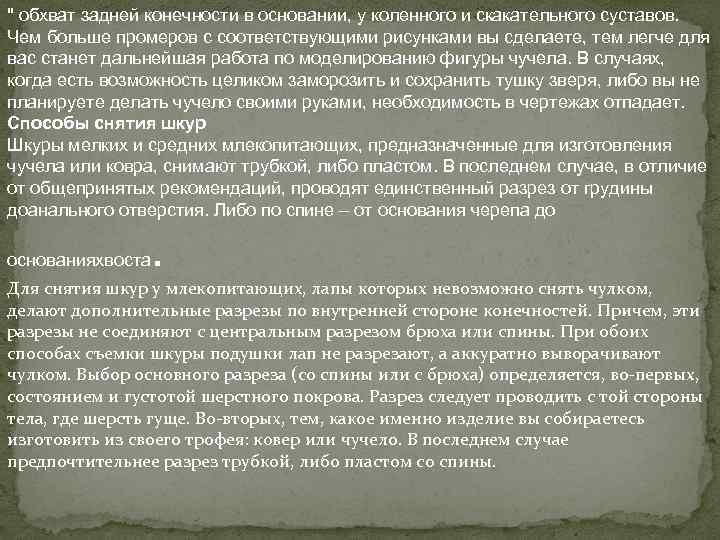 " обхват задней конечности в основании, у коленного и скакательного суставов. Чем больше промеров с соответствующими рисунками вы сделаете, тем легче для вас станет дальнейшая работа по моделированию фигуры чучела. В случаях, когда есть возможность целиком заморозить и сохранить тушку зверя, либо вы не планируете делать чучело своими руками, необходимость в чертежах отпадает.
Способы снятия шкур
Шкуры мелких и средних млекопитающих, предназначенные для изготовления чучела или ковра, снимают трубкой, либо пластом. В последнем случае, в отличие от общепринятых рекомендаций, проводят единственный разрез от грудины доанального отверстия. Либо по спине – от основания черепа до

основанияхвоста.

Для снятия шкур у млекопитающих, лапы которых невозможно снять чулком, делают дополнительные разрезы по внутренней стороне конечностей. Причем, эти разрезы не соединяют с центральным разрезом брюха или спины. При обоих способах съемки шкуры подушки лап не разрезают, а аккуратно выворачивают чулком. Выбор основного разреза (со спины или с брюха) определяется, во-первых, состоянием и густотой шерстного покрова. Разрез следует проводить с той стороны тела, где шерсть гуще. Во-вторых, тем, какое именно изделие вы собираетесь изготовить из своего трофея: ковер или чучело. В последнем случае предпочтительнее разрез трубкой, либо пластом со спины.